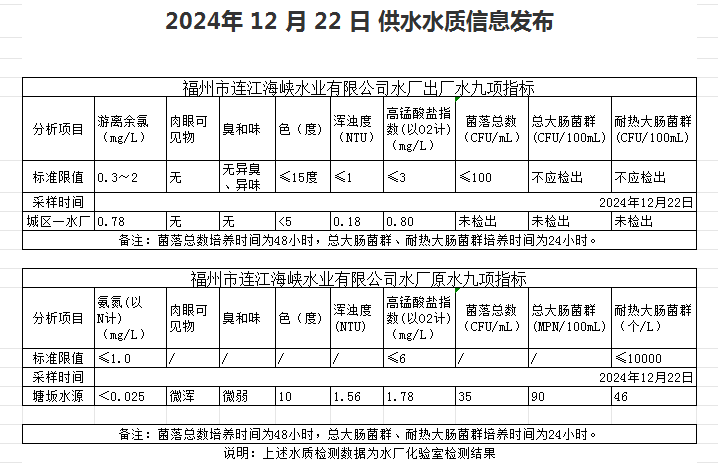 2024年 12 月 22 日 供水水质信息发布

福州市连江海峡水业有限公司水厂出厂水九项指标

| 分析项目 | 游离余氯（mg/L） | 肉眼可见物 | 臭和味 | 色（度） | 浑浊度（NTU） | 高锰酸盐指数(以O2计)（mg/L） | 菌落总数（CFU/mL） | 总大肠菌群（CFU/100mL） | 耐热大肠菌群（CFU/100mL） |
|---|---|---|---|---|---|---|---|---|---|
| 标准限值 | 0.3～2 | 无 | 无异臭、异味 | ≤15度 | ≤1 | ≤3 | ≤100 | 不应检出 | 不应检出 |
| 采样时间 | | | | | | | | | 2024年12月22日 |
| 城区一水厂 | 0.78 | 无 | 无 | <5 | 0.18 | 0.80 | 未检出 | 未检出 | 未检出 |

备注：菌落总数培养时间为48小时，总大肠菌群、耐热大肠菌群培养时间为24小时。

福州市连江海峡水业有限公司水厂原水九项指标

| 分析项目 | 氨氮(以N计)（mg/L） | 肉眼可见物 | 臭和味 | 色（度） | 浑浊度（NTU） | 高锰酸盐指数(以O2计)（mg/L） | 菌落总数（CFU/mL） | 总大肠菌群（MPN/100mL） | 耐热大肠菌群（个/L） |
|---|---|---|---|---|---|---|---|---|---|
| 标准限值 | ≤1.0 | / | / | / | / | ≤6 | / | / | ≤10000 |
| 采样时间 | | | | | | | | | 2024年12月22日 |
| 塘坂水源 | <0.025 | 微浑 | 微弱 | 10 | 1.56 | 1.78 | 35 | 90 | 46 |

备注：菌落总数培养时间为48小时，总大肠菌群、耐热大肠菌群培养时间为24小时。

说明：上述水质检测数据为水厂化验室检测结果